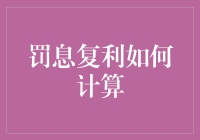 罚息复利如何计算